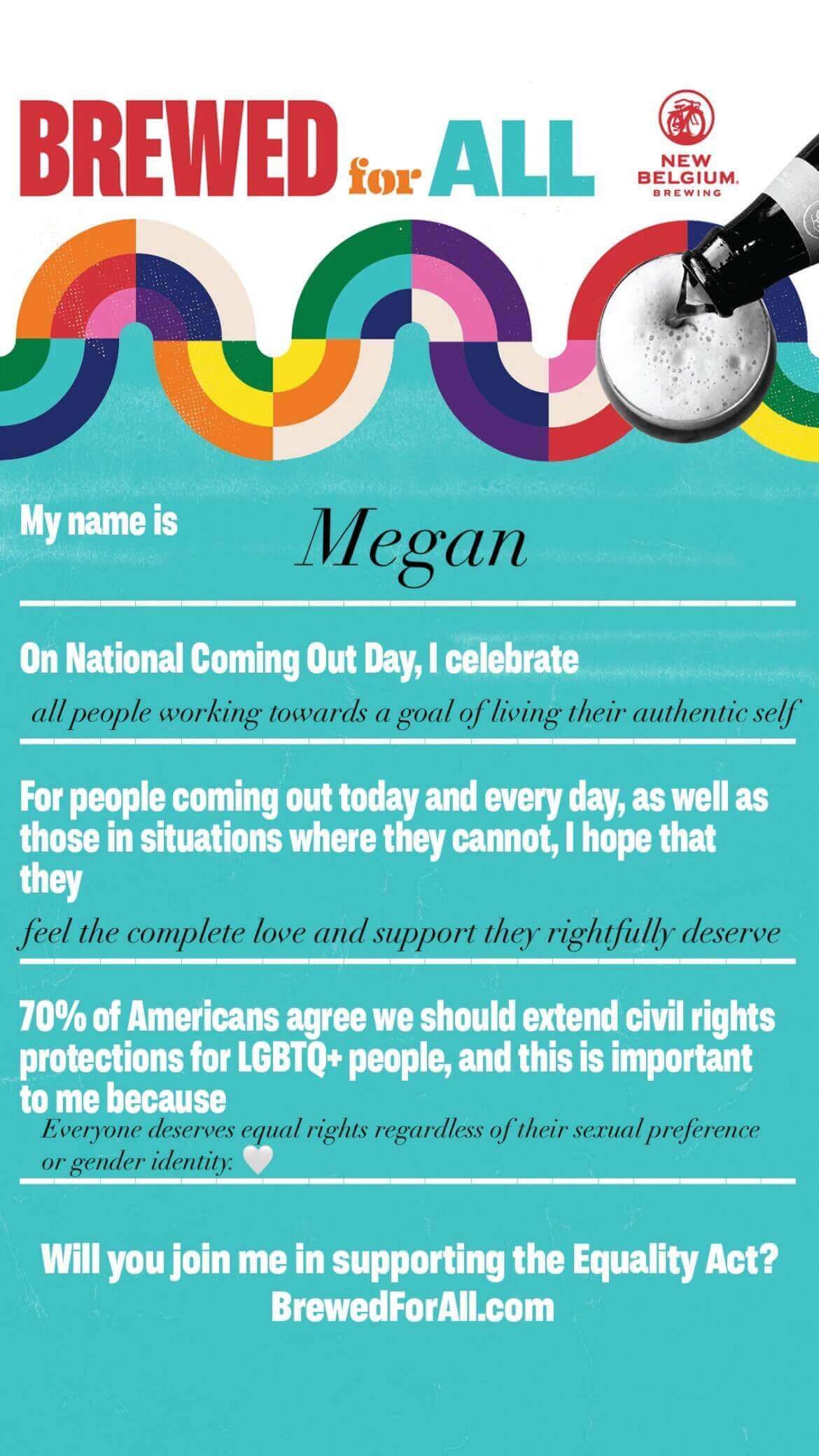 BREWED for ALL

NEW BELGIUM. BREWING

My name is Megan

On National Coming Out Day, I celebrate

all people working towards a goal of living their authentic self

For people coming out today and every day, as well as those in situations where they cannot, I hope that they

feel the complete love and support they rightfully deserve

70% of Americans agree we should extend civil rights protections for LGBTQ+ people, and this is important to me because

Everyone deserves equal rights regardless of their sexual preference or gender identity. 🤍

Will you join me in supporting the Equality Act?
BrewedForAll.com